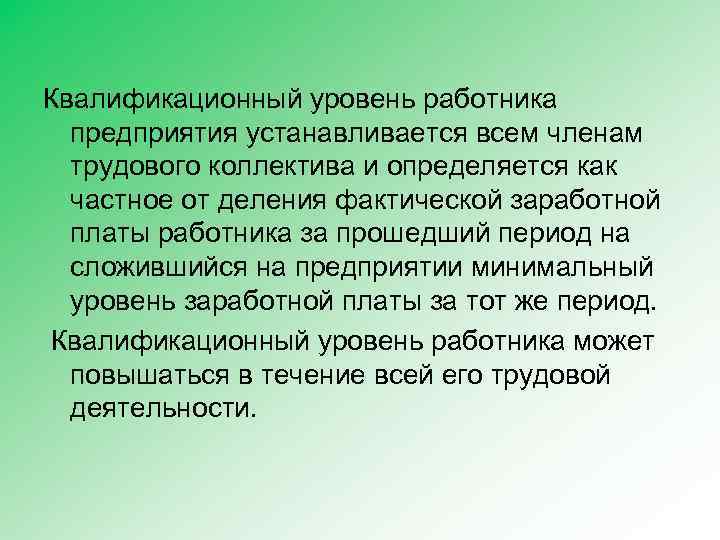 Квалификационный уровень работника предприятия устанавливается всем членам трудового коллектива и определяется как частное от деления фактической заработной платы работника за прошедший период на сложившийся на предприятии минимальный уровень заработной платы за тот же период.

Квалификационный уровень работника может повышаться в течение всей его трудовой деятельности.